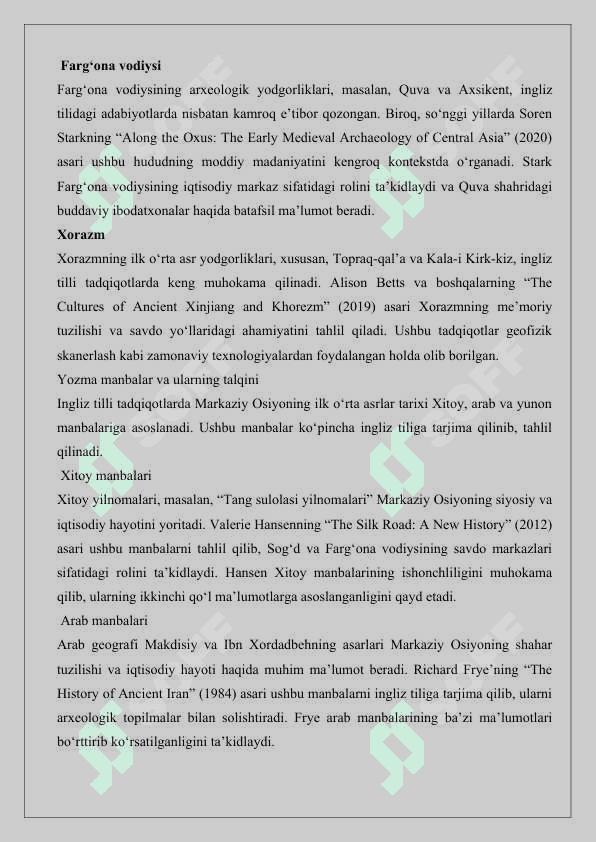 Farg‘ona vodiysi

Farg‘ona vodiysining arxeologik yodgorliklari, masalan, Quva va Axsikent, ingliz tilidagi adabiyotlarda nisbatan kamroq e’tibor qozongan. Biroq, so‘nggi yillarda Soren Starkning “Along the Oxus: The Early Medieval Archaeology of Central Asia” (2020) asari ushbu hududning moddiy madaniyatini kengroq kontekstda o‘rganadi. Stark Farg‘ona vodiysining iqtisodiy markaz sifatidagi rolini ta’kidlaydi va Quva shahridagi buddaviy ibodatxonalar haqida batafsil ma’lumot beradi.

Xorazm

Xorazmning ilk o‘rta asr yodgorliklari, xususan, Topraq-qal’a va Kala-i Kirk-kiz, ingliz tilli tadqiqotlarda keng muhokama qilinadi. Alison Betts va boshqalarning “The Cultures of Ancient Xinjiang and Khorezm” (2019) asari Xorazmning me’moriy tuzilishi va savdo yo‘llaridagi ahamiyatini tahlil qiladi. Ushbu tadqiqotlar geofizik skanerlash kabi zamonaviy texnologiyalardan foydalangan holda olib borilgan.

Yozma manbalar va ularning talqini

Ingliz tilli tadqiqotlarda Markaziy Osiyoning ilk o‘rta asrlar tarixi Xitoy, arab va yunon manbalariga asoslanadi. Ushbu manbalar ko‘pincha ingliz tiliga tarjima qilinib, tahlil qilinadi.

Xitoy manbalari

Xitoy yilnomalari, masalan, “Tang sulolasi yilnomalari” Markaziy Osiyoning siyosiy va iqtisodiy hayotini yoritadi. Valerie Hansenning “The Silk Road: A New History” (2012) asari ushbu manbalarni tahlil qilib, Sog‘d va Farg‘ona vodiysining savdo markazlari sifatidagi rolini ta’kidlaydi. Hansen Xitoy manbalarining ishonchliligini muhokama qilib, ularning ikkinchi qo‘l ma’lumotlarga asoslanganligini qayd etadi.

Arab manbalari

Arab geografi Makdisiy va Ibn Xordadbehning asarlari Markaziy Osiyoning shahar tuzilishi va iqtisodiy hayoti haqida muhim ma’lumot beradi. Richard Frye’ning “The History of Ancient Iran” (1984) asari ushbu manbalarni ingliz tiliga tarjima qilib, ularni arxeologik topilmalar bilan solishtiradi. Frye arab manbalarining ba’zi ma’lumotlari bo‘rttirib ko‘rsatilganligini ta’kidlaydi.